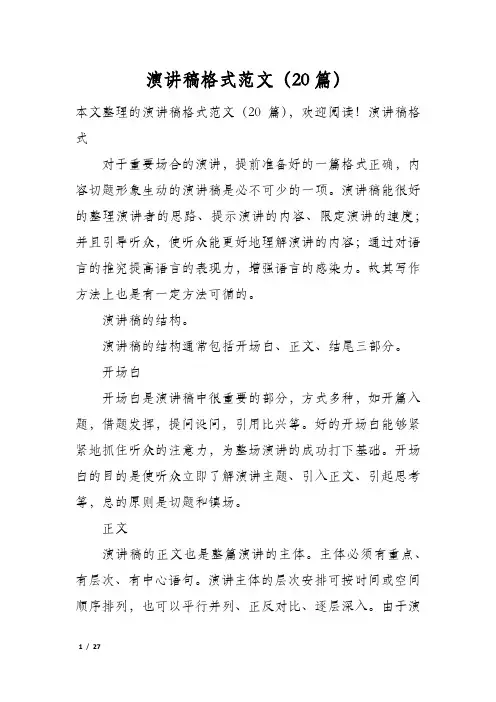 演讲稿格式范文（20篇）

本文整理的演讲稿格式范文（20 篇），欢迎阅读！演讲稿格式

对于重要场合的演讲，提前准备好的一篇格式正确，内容切题形象生动的演讲稿是必不可少的一项。演讲稿能很好的整理演讲者的思路、提示演讲的内容、限定演讲的速度；并且引导听众，使听众能更好地理解演讲的内容；通过对语言的推究提高语言的表现力，增强语言的感染力。故其写作方法上也是有一定方法可循的。

演讲稿的结构。

演讲稿的结构通常包括开场白、正文、结尾三部分。

开场白

开场白是演讲稿中很重要的部分，方式多种，如开篇入题，借题发挥，提问设问，引用比兴等。好的开场白能够紧紧地抓住听众的注意力，为整场演讲的成功打下基础。开场白的目的是使听众立即了解演讲主题、引入正文、引起思考等，总的原则是切题和镇场。

正文

演讲稿的正文也是整篇演讲的主体。主体必须有重点、有层次、有中心语句。演讲主体的层次安排可按时间或空间顺序排列，也可以平行并列、正反对比、逐层深入。由于演

1 / 27